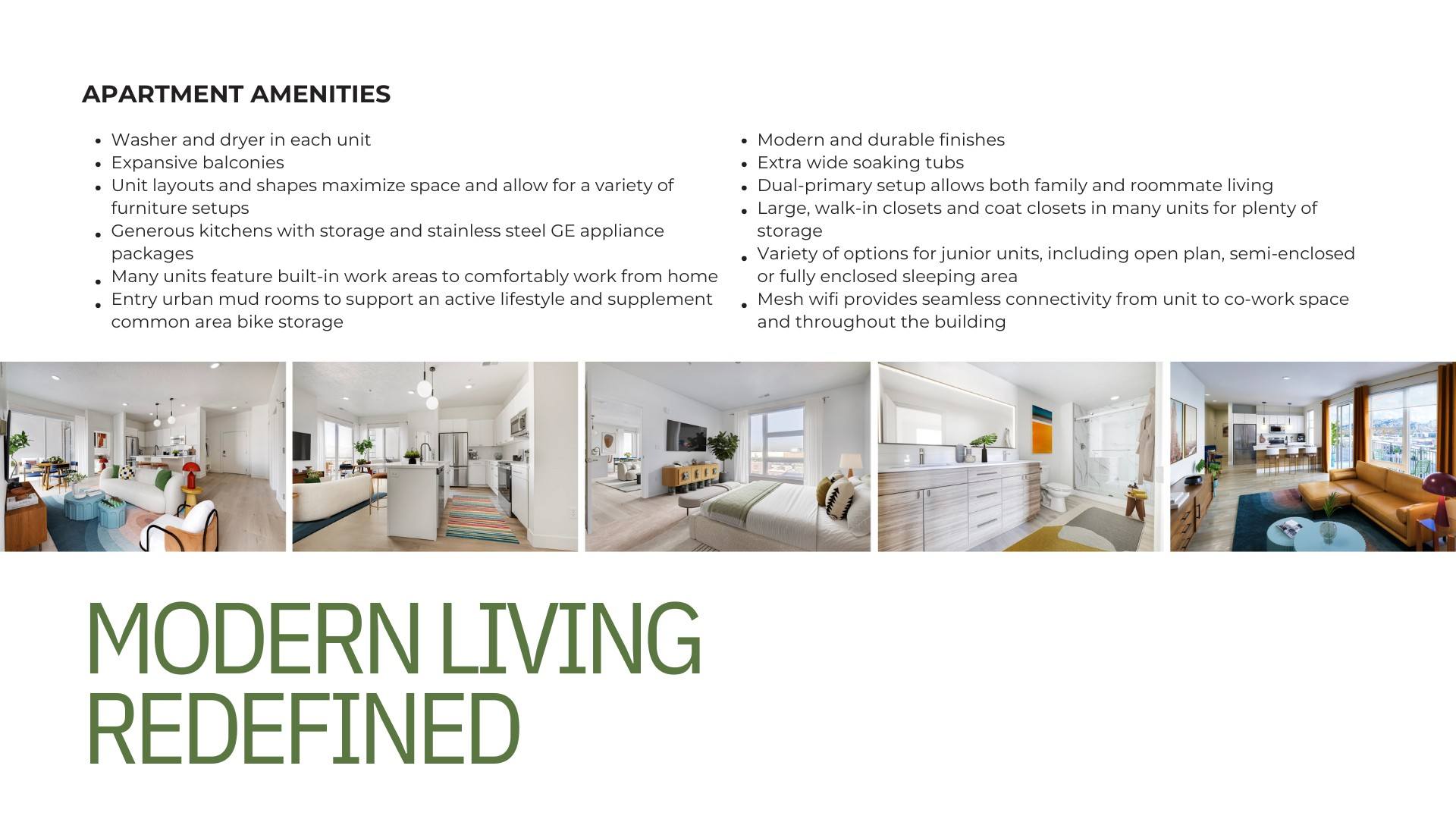 APARTMENT AMENITIES

- Washer and dryer in each unit
- Expansive balconies
- Unit layouts and shapes maximize space and allow for a variety of furniture setups
- Generous kitchens with storage and stainless steel GE appliance packages
- Many units feature built-in work areas to comfortably work from home
- Entry urban mud rooms to support an active lifestyle and supplement common area bike storage

- Modern and durable finishes
- Extra wide soaking tubs
- Dual-primary setup allows both family and roommate living
- Large, walk-in closets and coat closets in many units for plenty of storage
- Variety of options for junior units, including open plan, semi-enclosed or fully enclosed sleeping area
- Mesh wifi provides seamless connectivity from unit to co-work space and throughout the building

MODERN LIVING REDEFINED